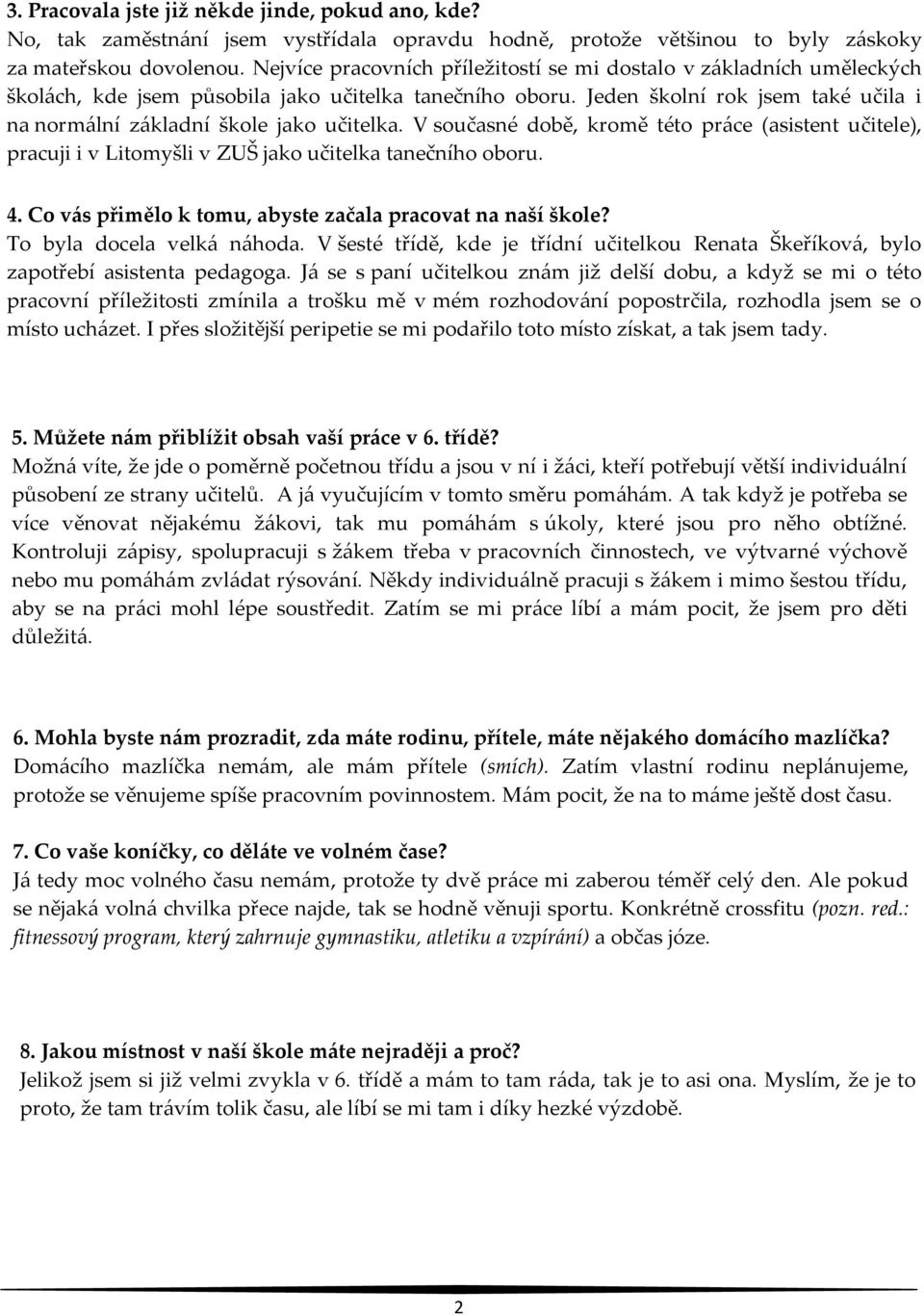 3. Pracovala jste již někde jinde, pokud ano, kde?
No, tak zaměstnání jsem vystřídala opravdu hodně, protože většinou to byly záskoky za mateřskou dovolenou. Nejvíce pracovních příležitostí se mi dostalo v základních uměleckých školách, kde jsem působila jako učitelka tanečního oboru. Jeden školní rok jsem také učila i na normální základní škole jako učitelka. V současné době, kromě této práce (asistent učitele), pracuji i v Litomyšli v ZUŠ jako učitelka tanečního oboru.

4. Co vás přimělo k tomu, abyste začala pracovat na naší škole?
To byla docela velká náhoda. V šesté třídě, kde je třídní učitelkou Renata Škeříková, bylo zapotřebí asistenta pedagoga. Já se s paní učitelkou znám již delší dobu, a když se mi o této pracovní příležitosti zmínila a trošku mě v mém rozhodování popostrčila, rozhodla jsem se o místo ucházet. I přes složitější peripetie se mi podařilo toto místo získat, a tak jsem tady.

5. Můžete nám přiblížit obsah vaší práce v 6. třídě?
Možná víte, že jde o poměrně početnou třídu a jsou v ní i žáci, kteří potřebují větší individuální působení ze strany učitelů. A já vyučujícím v tomto směru pomáhám. A tak když je potřeba se více věnovat nějakému žákovi, tak mu pomáhám s úkoly, které jsou pro něho obtížné. Kontroluji zápisy, spolupracuji s žákem třeba v pracovních činnostech, ve výtvarné výchově nebo mu pomáhám zvládat rýsování. Někdy individuálně pracuji s žákem i mimo šestou třídu, aby se na práci mohl lépe soustředit. Zatím se mi práce líbí a mám pocit, že jsem pro děti důležitá.

6. Mohla byste nám prozradit, zda máte rodinu, přítele, máte nějakého domácího mazlíčka?
Domácího mazlíčka nemám, ale mám přítele (smích). Zatím vlastní rodinu neplánujeme, protože se věnujeme spíše pracovním povinnostem. Mám pocit, že na to máme ještě dost času.

7. Co vaše koníčky, co děláte ve volném čase?
Já tedy moc volného času nemám, protože ty dvě práce mi zaberou téměř celý den. Ale pokud se nějaká volná chvilka přece najde, tak se hodně věnuji sportu. Konkrétně crossfitu (pozn. red.: fitnessový program, který zahrnuje gymnastiku, atletiku a vzpírání) a občas józe.

8. Jakou místnost v naší škole máte nejraději a proč?
Jelikož jsem si již velmi zvykla v 6. třídě a mám to tam ráda, tak je to asi ona. Myslím, že je to proto, že tam trávím tolik času, ale líbí se mi tam i díky hezké výzdobě.

2